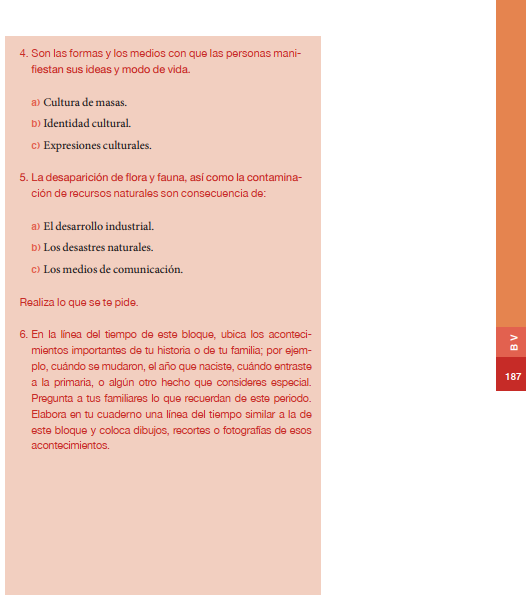 4. Son las formas y los medios con que las personas manifiestan sus ideas y modo de vida.

a) Cultura de masas.

b) Identidad cultural.

c) Expresiones culturales.

5. La desaparición de flora y fauna, así como la contaminación de recursos naturales son consecuencia de:

a) El desarrollo industrial.

b) Los desastres naturales.

c) Los medios de comunicación.

Realiza lo que se te pide.

6. En la línea del tiempo de este bloque, ubica los acontecimientos importantes de tu historia o de tu familia; por ejemplo, cuándo se mudaron, el año que naciste, cuándo entraste a la primaria, o algún otro hecho que consideres especial. Pregunta a tus familiares lo que recuerdan de este periodo. Elabora en tu cuaderno una línea del tiempo similar a la de este bloque y coloca dibujos, recortes o fotografías de esos acontecimientos.

B V

187